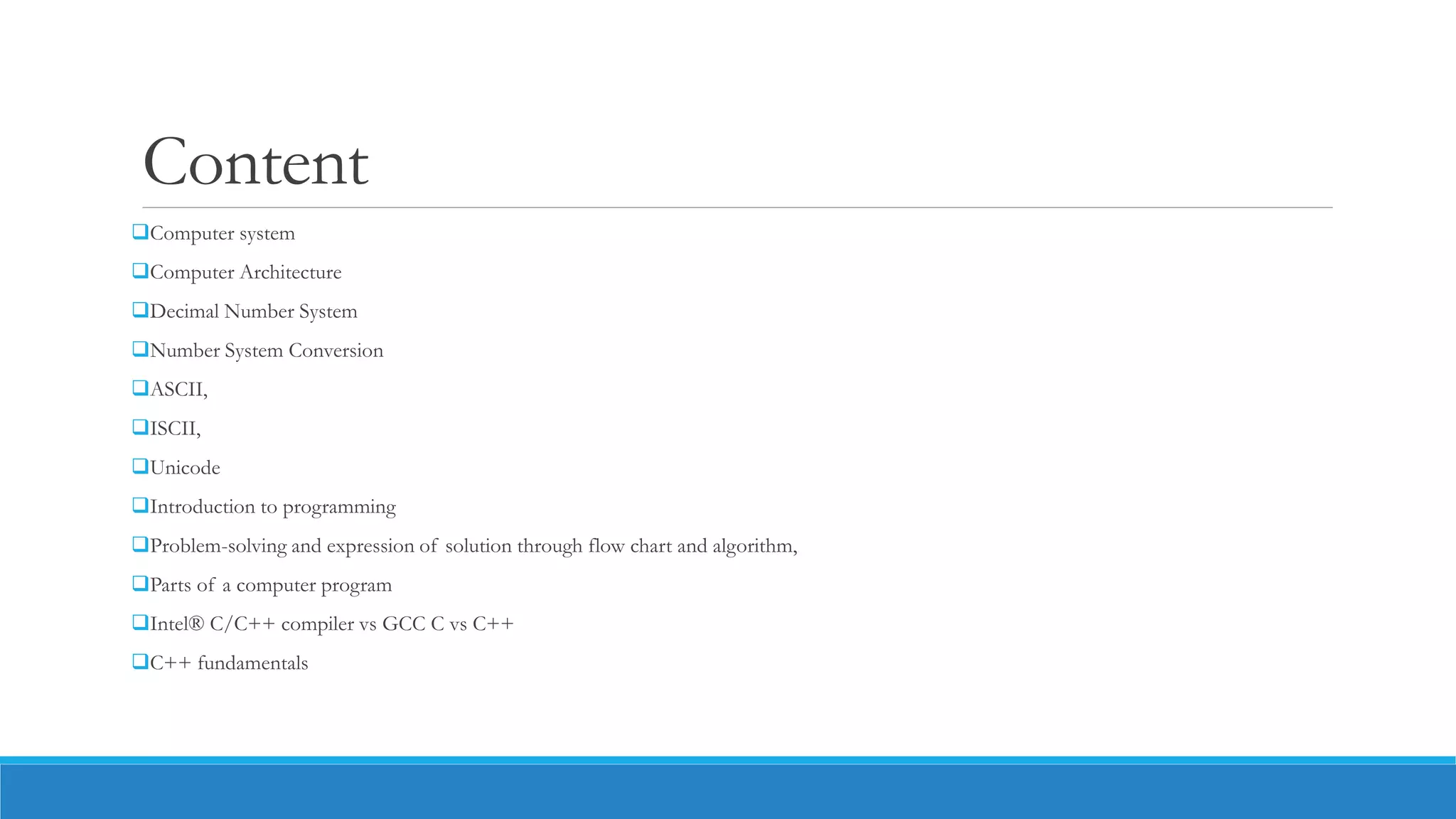 Content

❑Computer system

❑Computer Architecture

❑Decimal Number System

❑Number System Conversion

❑ASCII,

❑ISCII,

❑Unicode

❑Introduction to programming

❑Problem-solving and expression of solution through flow chart and algorithm,

❑Parts of a computer program

❑Intel® C/C++ compiler vs GCC C vs C++

❑C++ fundamentals